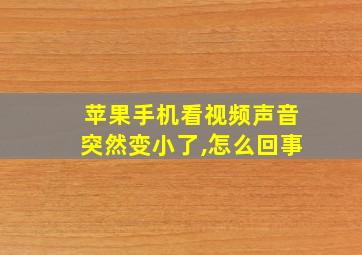 苹果手机看视频声音突然变小了,怎么回事